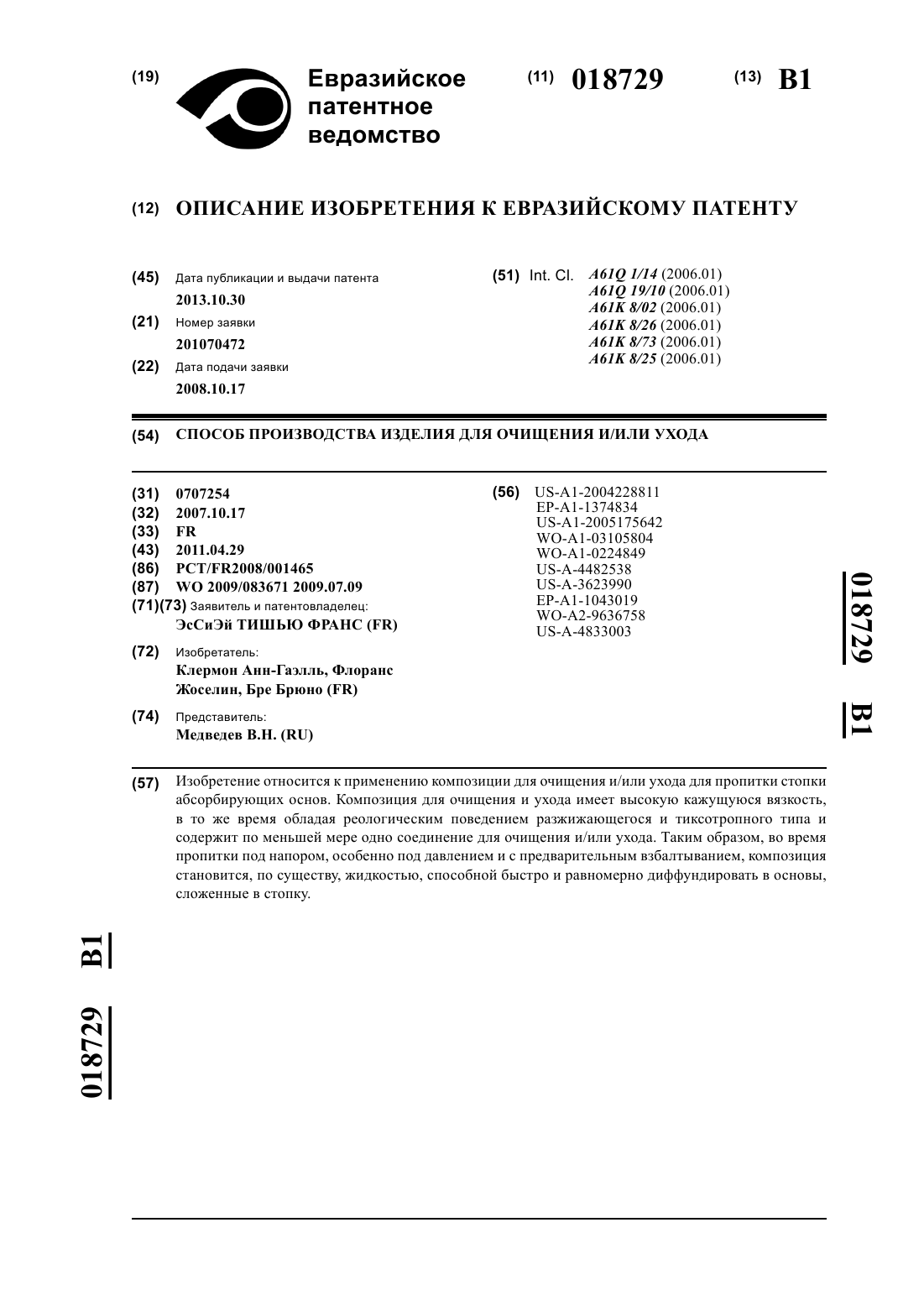 (19) Евразийское патентное ведомство

(11) 018729

(13) B1

(12) ОПИСАНИЕ ИЗОБРЕТЕНИЯ К ЕВРАЗИЙСКОМУ ПАТЕНТУ

(45) Дата публикации и выдачи патента
2013.10.30

(21) Номер заявки
201070472

(22) Дата подачи заявки
2008.10.17

(51) Int. Cl. A61Q 1/14 (2006.01)
A61Q 19/10 (2006.01)
A61K 8/02 (2006.01)
A61K 8/26 (2006.01)
A61K 8/73 (2006.01)
A61K 8/25 (2006.01)

(54) СПОСОБ ПРОИЗВОДСТВА ИЗДЕЛИЯ ДЛЯ ОЧИЩЕНИЯ И/ИЛИ УХОДА

(31) 0707254
(32) 2007.10.17
(33) FR
(43) 2011.04.29
(86) PCT/FR2008/001465
(87) WO 2009/083671 2009.07.09
(71)(73) Заявитель и патентовладелец:
ЭсСиЭй ТИШЬЮ ФРАНС (FR)

(72) Изобретатель:
Клермон Анн-Гаэлль, Флоранс Жоселин, Бре Брюно (FR)

(74) Представитель:
Медведев В.Н. (RU)

(56) US-A1-2004228811
EP-A1-1374834
US-A1-2005175642
WO-A1-03105804
WO-A1-0224849
US-A-4482538
US-A-3623990
EP-A1-1043019
WO-A2-9636758
US-A-4833003

018729 B1

(57) Изобретение относится к применению композиции для очищения и/или ухода для пропитки стопки абсорбирующих основ. Композиция для очищения и ухода имеет высокую кажущуюся вязкость, в то же время обладая реологическим поведением разжижающегося и тиксотропного типа и содержит по меньшей мере одно соединение для очищения и/или ухода. Таким образом, во время пропитки под напором, особенно под давлением и с предварительным взбалтыванием, композиция становится, по существу, жидкостью, способной быстро и равномерно диффундировать в основы, сложенные в стопку.

018729 B1